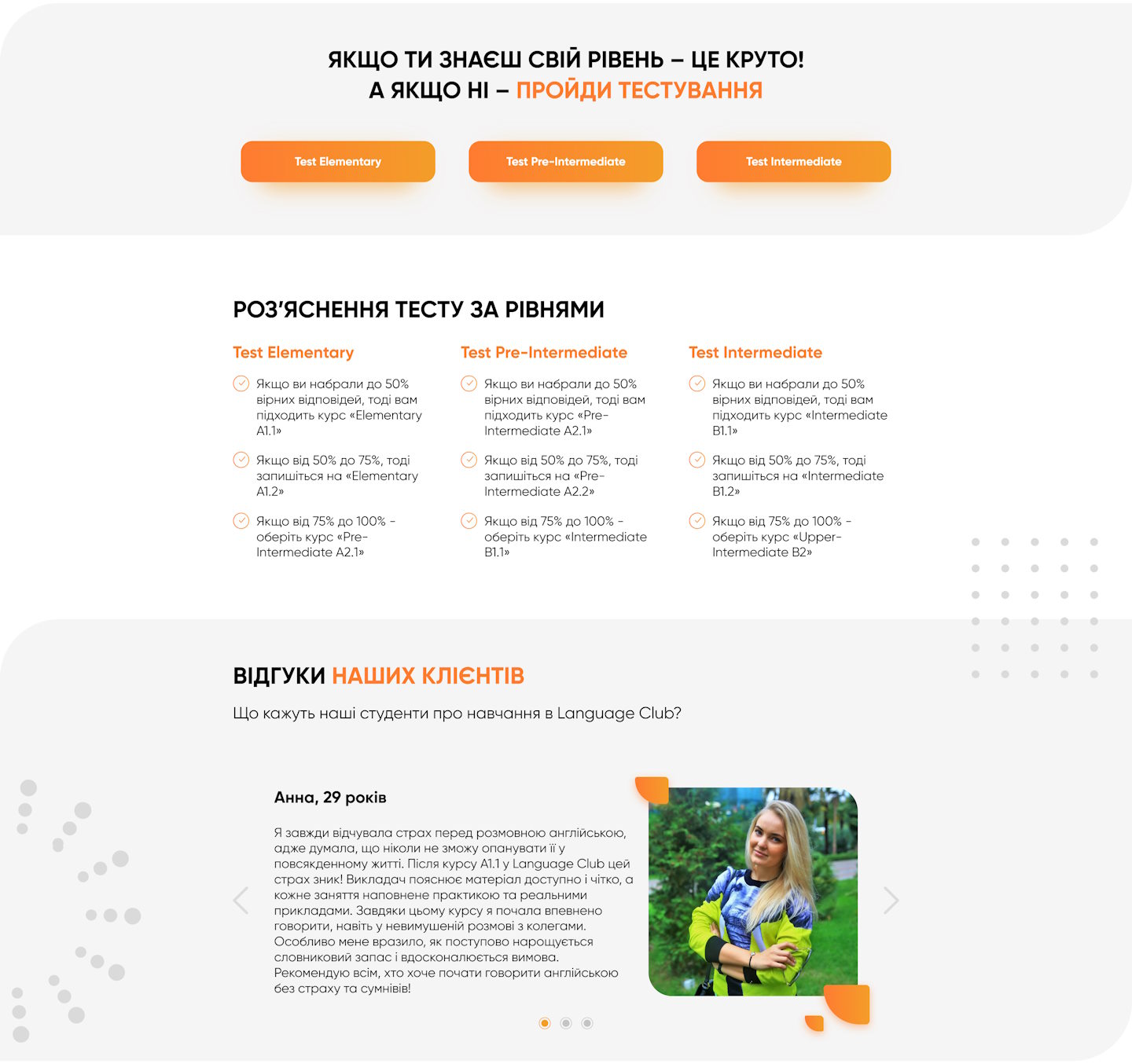 ЯКЩО ТИ ЗНАЄШ СВІЙ РІВЕНЬ – ЦЕ КРУТО!
А ЯКЩО НІ – ПРОЙДИ ТЕСТУВАННЯ

Test Elementary

Test Pre-Intermediate

Test Intermediate

РОЗ'ЯСНЕННЯ ТЕСТУ ЗА РІВНЯМИ

Test Elementary

Якщо ви набрали до 50% вірних відповідей, тоді вам підходить курс «Elementary A1.1»

Якщо від 50% до 75%, тоді запишіться на «Elementary A1.2»

Якщо від 75% до 100% - оберіть курс «Pre-Intermediate A2.1»

Test Pre-Intermediate

Якщо ви набрали до 50% вірних відповідей, тоді вам підходить курс «Pre-Intermediate A2.1»

Якщо від 50% до 75%, тоді запишіться на «Pre-Intermediate A2.2»

Якщо від 75% до 100% - оберіть курс «Intermediate B1.1»

Test Intermediate

Якщо ви набрали до 50% вірних відповідей, тоді вам підходить курс «Intermediate B1.1»

Якщо від 50% до 75%, тоді запишіться на «Intermediate B1.2»

Якщо від 75% до 100% - оберіть курс «Upper-Intermediate B2»

ВІДГУКИ НАШИХ КЛІЄНТІВ

Що кажуть наші студенти про навчання в Language Club?

Анна, 29 років

Я завжди відчувала страх перед розмовною англійською, адже думала, що ніколи не зможу опанувати її у повсякденному житті. Після курсу A1.1 у Language Club цей страх зник! Викладач пояснює матеріал доступно і чітко, а кожне заняття наповнене практикою та реальними прикладами. Завдяки цьому курсу я почала впевнено говорити, навіть у невимушеній розмові з колегами. Особливо мене вразило, як поступово нарощується словниковий запас і вдосконалюється вимова. Рекомендую всім, хто хоче почати говорити англійською без страху та сумнівів!